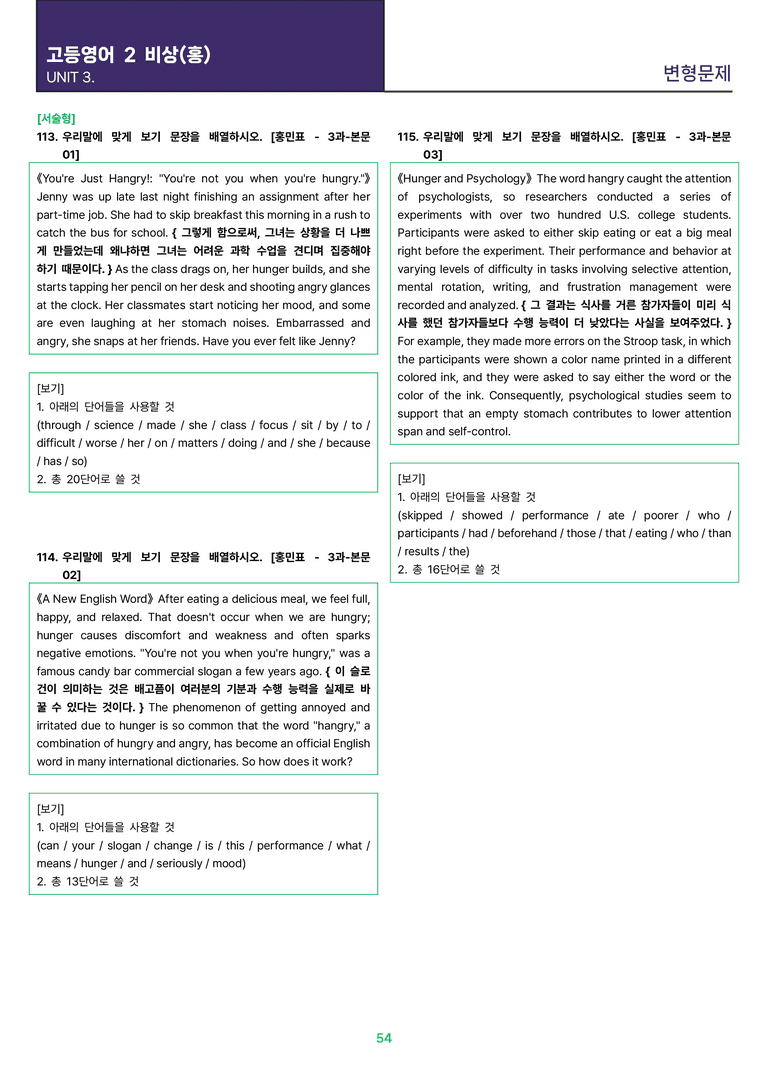 고등영어 2 비상(홍)
UNIT 3.

변형문제

[서술형]
113. 우리말에 맞게 보기 문장을 배열하시오. [홍민표 - 3과-본문 01]

《You're Just Hangry!: "You're not you when you're hungry."》 Jenny was up late last night finishing an assignment after her part-time job. She had to skip breakfast this morning in a rush to catch the bus for school. { 그렇게 함으로써, 그녀는 상황을 더 나쁘게 만들었는데 왜냐하면 그녀는 어려운 과학 수업을 견디며 집중해야 하기 때문이다. } As the class drags on, her hunger builds, and she starts tapping her pencil on her desk and shooting angry glances at the clock. Her classmates start noticing her mood, and some are even laughing at her stomach noises. Embarrassed and angry, she snaps at her friends. Have you ever felt like Jenny?

[보기]
1. 아래의 단어들을 사용할 것
(through / science / made / she / class / focus / sit / by / to / difficult / worse / her / on / matters / doing / and / she / because / has / so)
2. 총 20단어로 쓸 것

114. 우리말에 맞게 보기 문장을 배열하시오. [홍민표 - 3과-본문 02]

《A New English Word》 After eating a delicious meal, we feel full, happy, and relaxed. That doesn't occur when we are hungry; hunger causes discomfort and weakness and often sparks negative emotions. "You're not you when you're hungry," was a famous candy bar commercial slogan a few years ago. { 이 슬로건이 의미하는 것은 배고픔이 여러분의 기분과 수행 능력을 실제로 바꿀 수 있다는 것이다. } The phenomenon of getting annoyed and irritated due to hunger is so common that the word "hangry," a combination of hungry and angry, has become an official English word in many international dictionaries. So how does it work?

[보기]
1. 아래의 단어들을 사용할 것
(can / your / slogan / change / is / this / performance / what / means / hunger / and / seriously / mood)
2. 총 13단어로 쓸 것

115. 우리말에 맞게 보기 문장을 배열하시오. [홍민표 - 3과-본문 03]

《Hunger and Psychology》 The word hangry caught the attention of psychologists, so researchers conducted a series of experiments with over two hundred U.S. college students. Participants were asked to either skip eating or eat a big meal right before the experiment. Their performance and behavior at varying levels of difficulty in tasks involving selective attention, mental rotation, writing, and frustration management were recorded and analyzed. { 그 결과는 식사를 거른 참가자들이 미리 식사를 했던 참가자들보다 수행 능력이 더 낮았다는 사실을 보여주었다. } For example, they made more errors on the Stroop task, in which the participants were shown a color name printed in a different colored ink, and they were asked to say either the word or the color of the ink. Consequently, psychological studies seem to support that an empty stomach contributes to lower attention span and self-control.

[보기]
1. 아래의 단어들을 사용할 것
(skipped / showed / performance / ate / poorer / who / participants / had / beforehand / those / that / eating / who / than / results / the)
2. 총 16단어로 쓸 것

54